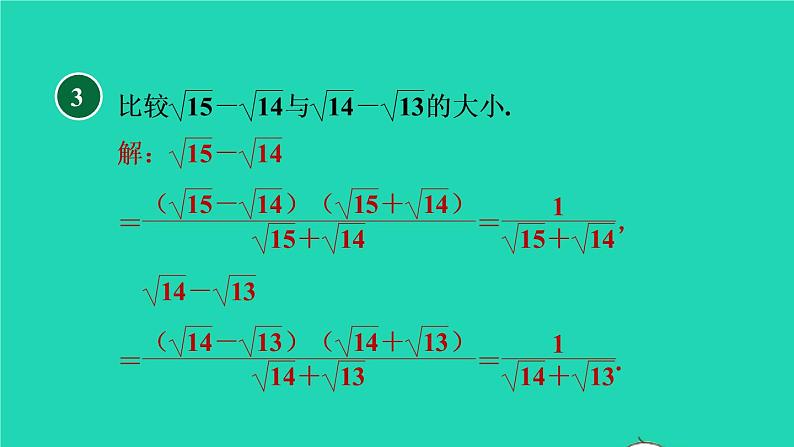 3 比较$\sqrt{15}-\sqrt{14}$与$\sqrt{14}-\sqrt{13}$的大小.

解：$\sqrt{15}-\sqrt{14}$

$=\frac{(\sqrt{15}-\sqrt{14})(\sqrt{15}+\sqrt{14})}{\sqrt{15}+\sqrt{14}}=\frac{1}{\sqrt{15}+\sqrt{14}}$,

$\sqrt{14}-\sqrt{13}$

$=\frac{(\sqrt{14}-\sqrt{13})(\sqrt{14}+\sqrt{13})}{\sqrt{14}+\sqrt{13}}=\frac{1}{\sqrt{14}+\sqrt{13}}$.